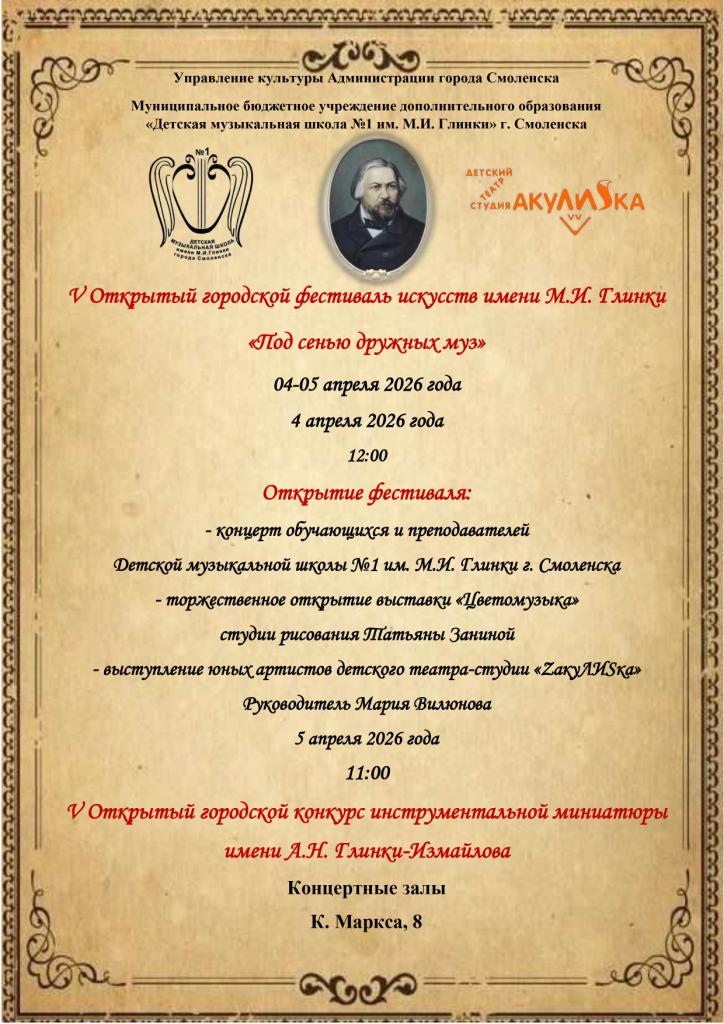 Управление культуры Администрации города Смоленска

Муниципальное бюджетное учреждение дополнительного образования «Детская музыкальная школа №1 им. М.И. Глинки» г. Смоленска

№1
ДЕТСКАЯ МУЗЫКАЛЬНАЯ ШКОЛА имени М.И.Глинки города Смоленска

ДЕТСКИЙ ТЕАТР СТУДИЯ АКУЛИSКА

V Открытый городской фестиваль искусств имени М.И. Глинки

«Под сенью дружных муз»

04-05 апреля 2026 года

4 апреля 2026 года

12:00

Открытие фестиваля:

- концерт обучающихся и преподавателей

Детской музыкальной школы №1 им. М.И. Глинки г. Смоленска

- торжественное открытие выставки «Цветомузыка»

студии рисования Татьяны Заниной

- выступление юных артистов детского театра-студии «ZакуЛИSка»

Руководитель Мария Вилюнова

5 апреля 2026 года

11:00

V Открытый городской конкурс инструментальной миниатюры

имени А.Н. Глинки-Измайлова

Концертные залы

К. Маркса, 8